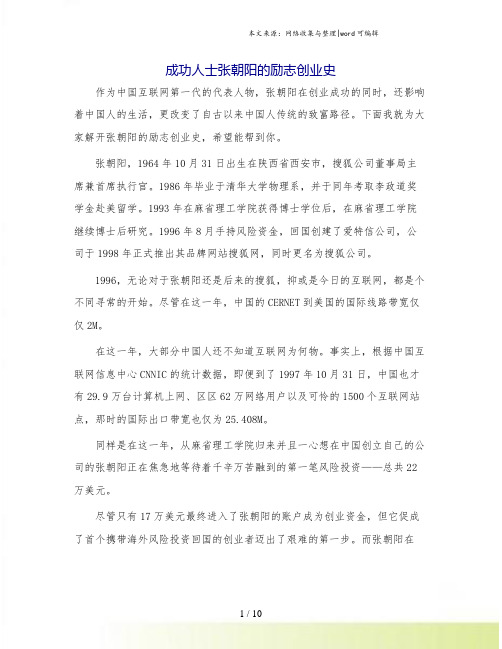 本文来源：网络收集与整理|word可编辑

成功人士张朝阳的励志创业史

作为中国互联网第一代的代表人物，张朝阳在创业成功的同时，还影响着中国人的生活，更改变了自古以来中国人传统的致富路径。下面我就为大家解开张朝阳的励志创业史，希望能帮到你。

张朝阳，1964年10月31日出生在陕西省西安市，搜狐公司董事局主席兼首席执行官。1986年毕业于清华大学物理系，并于同年考取李政道奖学金赴美留学。1993年在麻省理工学院获得博士学位后，在麻省理工学院继续博士后研究。1996年8月手持风险资金，回国创建了爱特信公司，公司于1998年正式推出其品牌网站搜狐网，同时更名为搜狐公司。

1996，无论对于张朝阳还是后来的搜狐，抑或是今日的互联网，都是个不同寻常的开始。尽管在这一年，中国的CERNET到美国的国际线路带宽仅仅2M。

在这一年，大部分中国人还不知道互联网为何物。事实上，根据中国互联网信息中心CNNIC的统计数据，即便到了1997年10月31日，中国也才有29.9万台计算机上网、区区62万网络用户以及可怜的1500个互联网站点，那时的国际出口带宽也仅为25.408M。

同样是在这一年，从麻省理工学院归来并且一心想在中国创立自己的公司的张朝阳正在焦急地等待着千辛万苦融到的第一笔风险投资——总共22万美元。

尽管只有17万美元最终进入了张朝阳的账户成为创业资金，但它促成了首个携带海外风险投资回国的创业者迈出了艰难的第一步。而张朝阳在

1 / 10